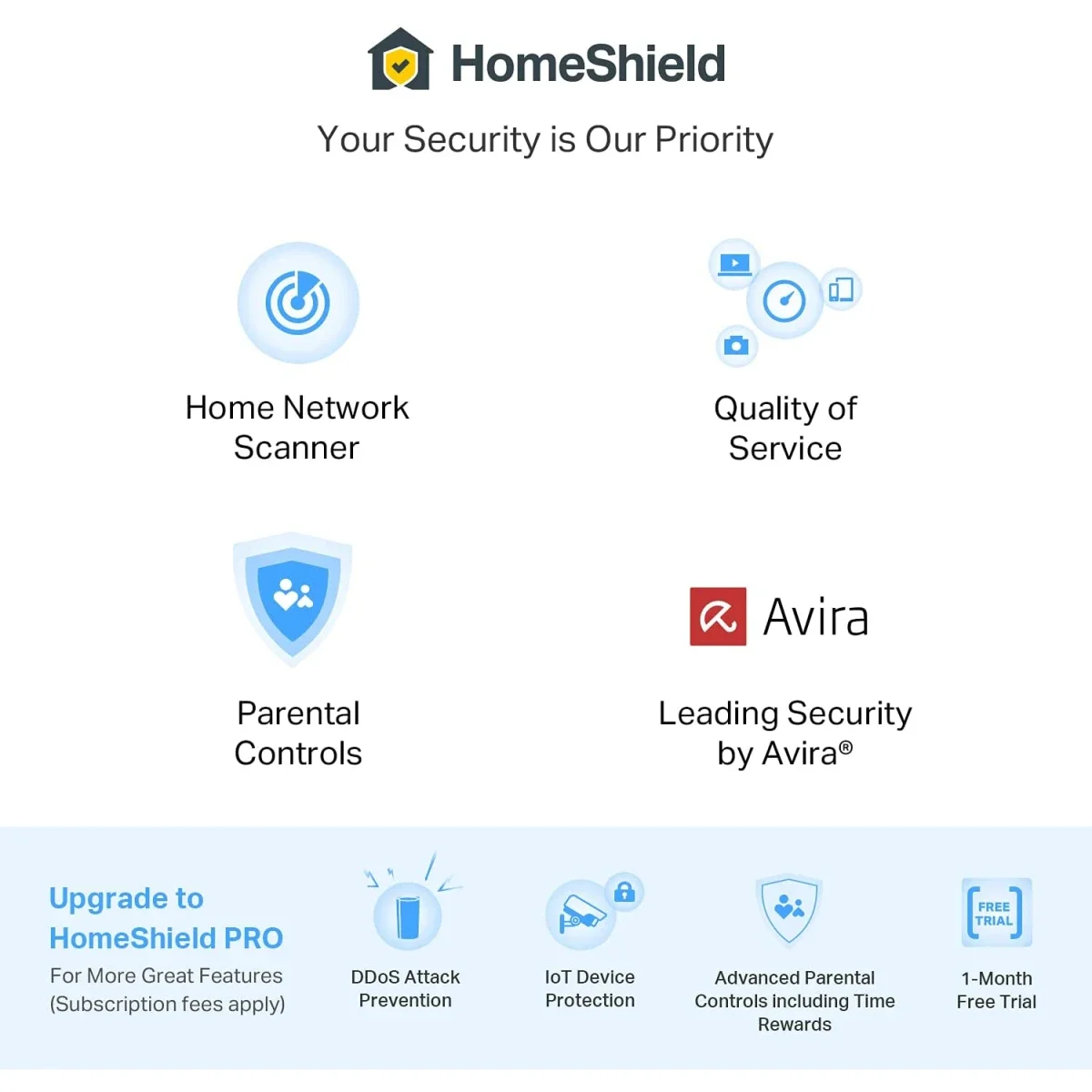 HomeShield

Your Security is Our Priority

Home Network Scanner

Quality of Service

Parental Controls

Avira

Leading Security by Avira®

Upgrade to HomeShield PRO

For More Great Features (Subscription fees apply)

DDoS Attack Prevention

IoT Device Protection

Advanced Parental Controls including Time Rewards

FREE TRIAL

1-Month Free Trial